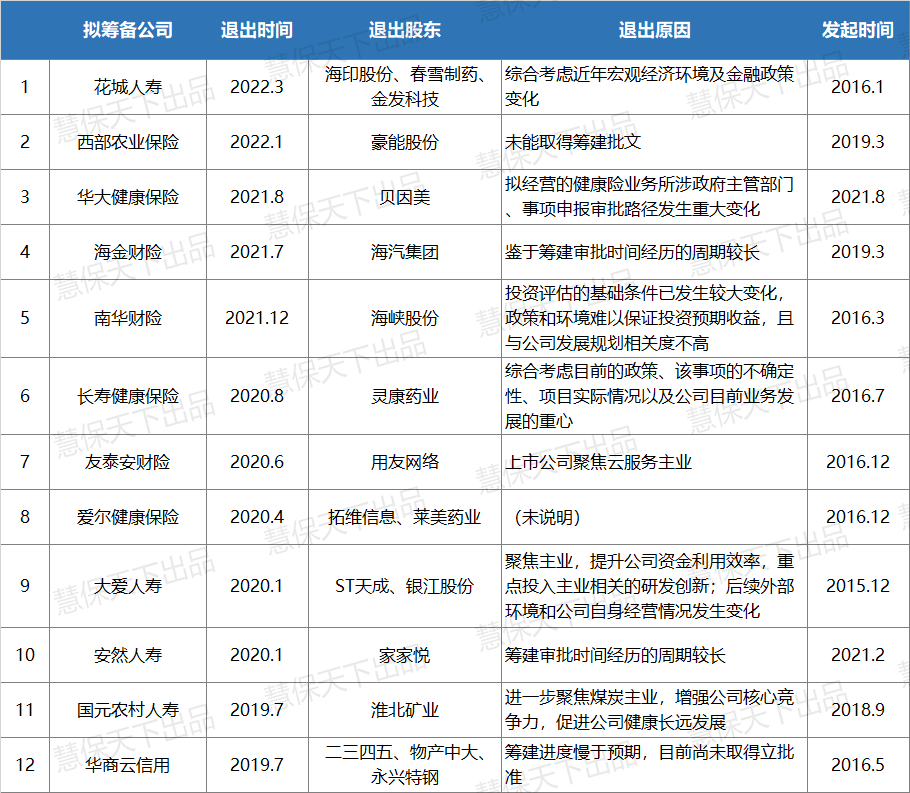 |  | 拟筹备公司 | 退出时间 | 退出股东 | 退出原因 | 发起时间 |
|---|---|---|---|---|---|
| 1 | 花城人寿 | 2022.3 | 海印股份、春雪制药、金发科技 | 综合考虑近年宏观经济环境及金融政策变化 | 2016.1 |
| 2 | 西部农业保险 | 2022.1 | 豪能股份 | 未能取得筹建批文 | 2019.3 |
| 3 | 华大健康保险 | 2021.8 | 贝因美 | 拟经营的健康险业务所涉政府主管部门、事项申报审批路径发生重大变化 | 2021.8 |
| 4 | 海金财险 | 2021.7 | 海汽集团 | 鉴于筹建审批时间经历的周期较长 | 2019.3 |
| 5 | 南华财险 | 2021.12 | 海峡股份 | 投资评估的基础条件已发生较大变化，政策和环境难以保证投资预期收益，且与公司发展规划相关度不高 | 2016.3 |
| 6 | 长寿健康保险 | 2020.8 | 灵康药业 | 综合考虑目前的政策、该事项的不确定性、项目实际情况以及公司目前业务发展的重心 | 2016.7 |
| 7 | 友泰安财险 | 2020.6 | 用友网络 | 上市公司聚焦云服务主业 | 2016.12 |
| 8 | 爱尔健康保险 | 2020.4 | 拓维信息、莱美药业 | （未说明） | 2016.12 |
| 9 | 大爱人寿 | 2020.1 | ST天成、银江股份 | 聚焦主业，提升公司资金利用效率，重点投入主业相关的研发创新；后续外部环境和公司自身经营情况发生变化 | 2015.12 |
| 10 | 安然人寿 | 2020.1 | 家家悦 | 筹建审批时间经历的周期较长 | 2021.2 |
| 11 | 国元农村人寿 | 2019.7 | 淮北矿业 | 进一步聚焦煤炭主业，增强公司核心竞争力，促进公司健康长远发展 | 2018.9 |
| 12 | 华商云信用 | 2019.7 | 二三四五、物产中大、永兴特钢 | 筹建进度慢于预期，目前尚未取得立批准 | 2016.5 |

慧保天下出品